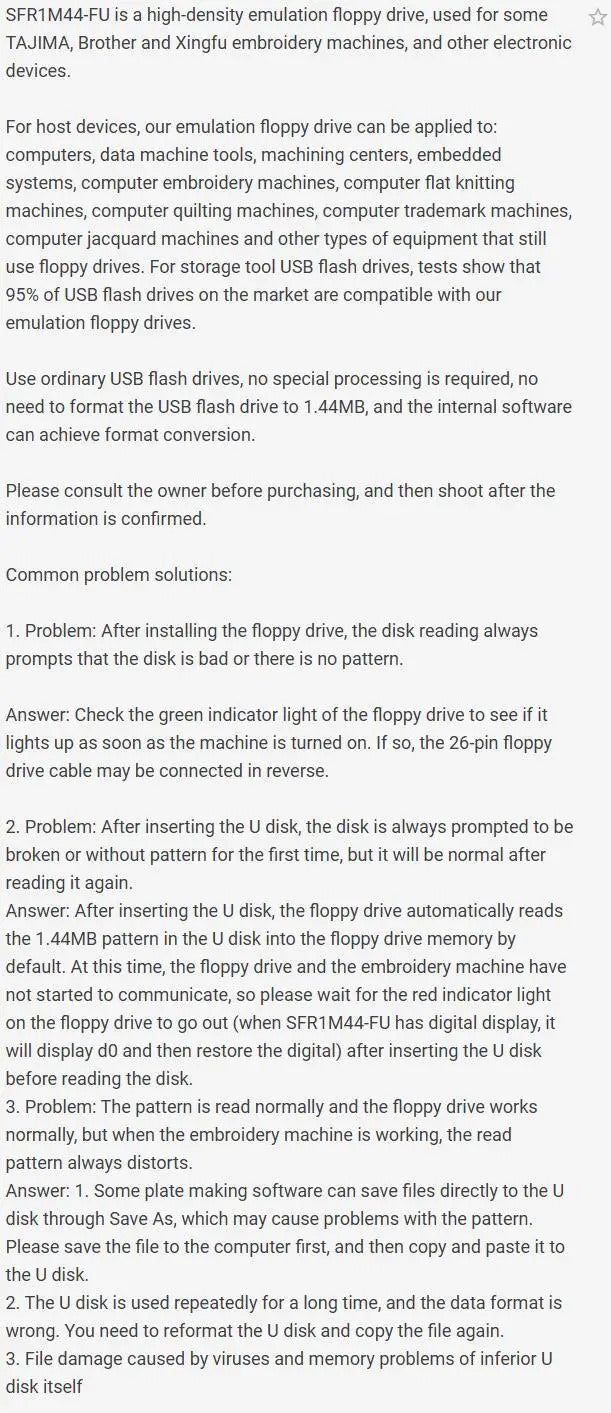 SFR1M44-FU is a high-density emulation floppy drive, used for some TAJIMA, Brother and Xingfu embroidery machines, and other electronic devices.

For host devices, our emulation floppy drive can be applied to: computers, data machine tools, machining centers, embedded systems, computer embroidery machines, computer flat knitting machines, computer quilting machines, computer trademark machines, computer jacquard machines and other types of equipment that still use floppy drives. For storage tool USB flash drives, tests show that 95% of USB flash drives on the market are compatible with our emulation floppy drives.

Use ordinary USB flash drives, no special processing is required, no need to format the USB flash drive to 1.44MB, and the internal software can achieve format conversion.

Please consult the owner before purchasing, and then shoot after the information is confirmed.

Common problem solutions:

1. Problem: After installing the floppy drive, the disk reading always prompts that the disk is bad or there is no pattern.

Answer: Check the green indicator light of the floppy drive to see if it lights up as soon as the machine is turned on. If so, the 26-pin floppy drive cable may be connected in reverse.

2. Problem: After inserting the U disk, the disk is always prompted to be broken or without pattern for the first time, but it will be normal after reading it again.
Answer: After inserting the U disk, the floppy drive automatically reads the 1.44MB pattern in the U disk into the floppy drive memory by default. At this time, the floppy drive and the embroidery machine have not started to communicate, so please wait for the red indicator light on the floppy drive to go out (when SFR1M44-FU has digital display, it will display d0 and then restore the digital) after inserting the U disk before reading the disk.
3. Problem: The pattern is read normally and the floppy drive works normally, but when the embroidery machine is working, the read pattern always distorts.
Answer: 1. Some plate making software can save files directly to the U disk through Save As, which may cause problems with the pattern. Please save the file to the computer first, and then copy and paste it to the U disk.
2. The U disk is used repeatedly for a long time, and the data format is wrong. You need to reformat the U disk and copy the file again.
3. File damage caused by viruses and memory problems of inferior U disk itself